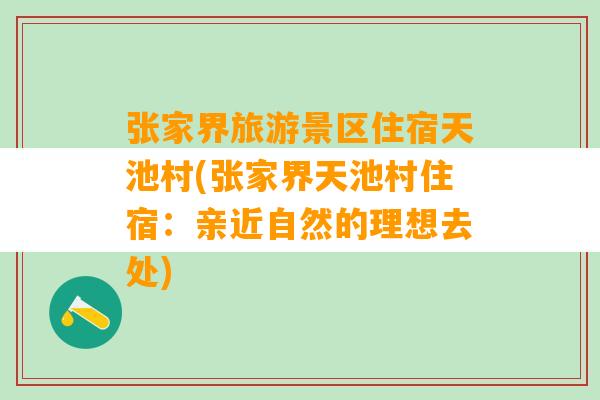 张家界旅游景区住宿天池村(张家界天池村住宿：亲近自然的理想去处)